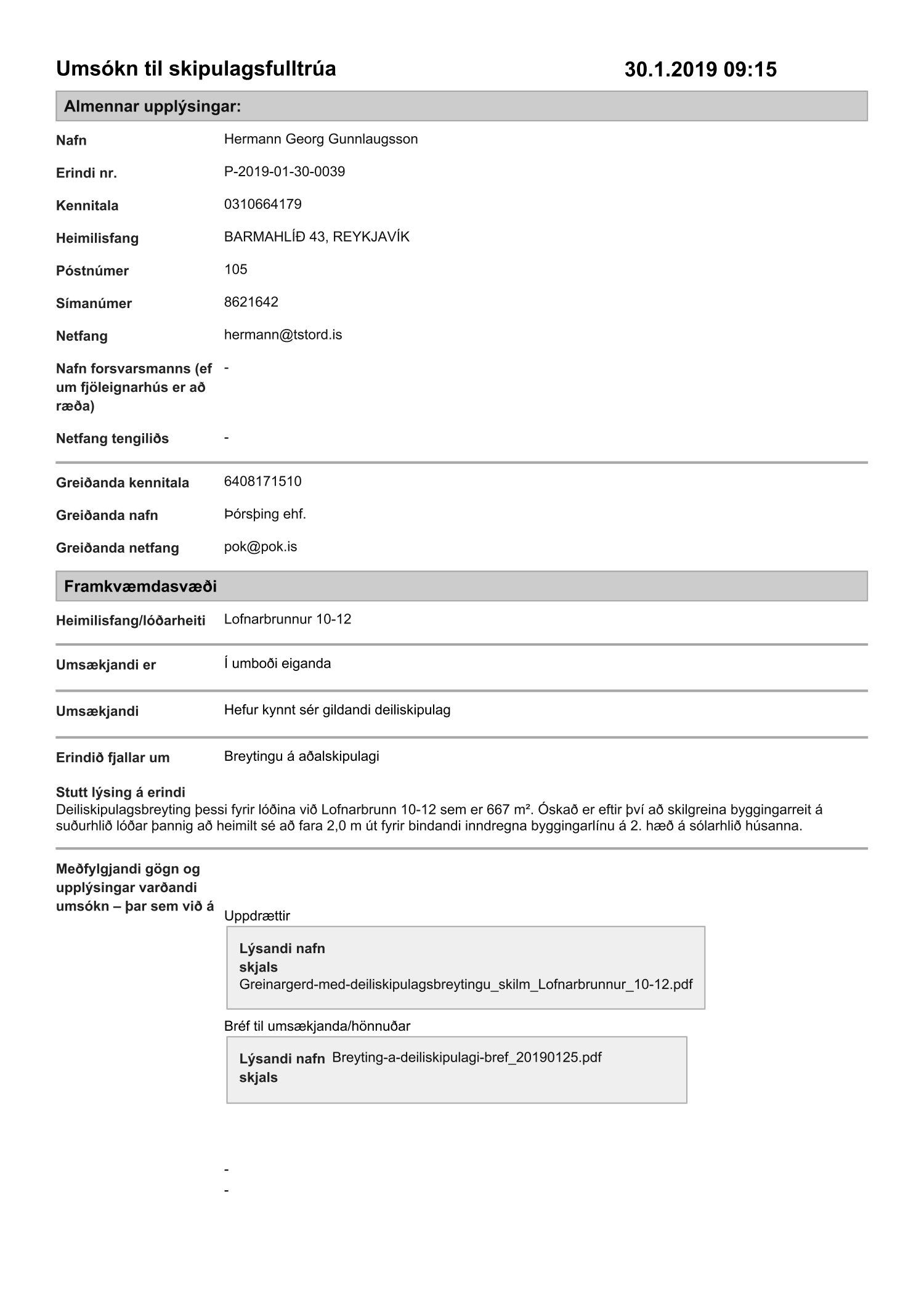 Umsókn til skipulagsfulltrúa 30.1.2019 09:15

Almennar upplýsingar:

Nafn Hermann Georg Gunnlaugsson

Erindi nr. P-2019-01-30-0039

Kennitala 0310664179

Heimilisfang BARMAHLÍÐ 43, REYKJAVÍK

Póstnúmer 105

Símanúmer 8621642

Netfang hermann@tstord.is

Nafn forsvarsmanns (ef um fjöleignarhús er að ræða) -

Netfang tengiliðs -

Greiðanda kennitala 6408171510

Greiðanda nafn Þórsþing ehf.

Greiðanda netfang pok@pok.is

Framkvæmdasvæði

Heimilisfang/lóðarheiti Lofnarbrunnur 10-12

Umsækjandi er Í umboði eiganda

Umsækjandi Hefur kynnt sér gildandi deiliskipulag

Erindið fjallar um Breytingu á aðalskipulagi

Stutt lýsing á erindi
Deiliskipulagsbreyting þessi fyrir lóðina við Lofnarbrunn 10-12 sem er 667 m². Óskað er eftir því að skilgreina byggingarreit á suðurhlið lóðar þannig að heimilt sé að fara 2,0 m út fyrir bindandi inndregna byggingarlínu á 2. hæð á sólarhlið húsanna.

Meðfylgjandi gögn og upplýsingar varðandi umsókn – þar sem við á

Uppdrættir

Lýsandi nafn skjals
Greinargerd-med-deiliskipulagsbreytingu_skilm_Lofnarbrunnur_10-12.pdf

Bréf til umsækjanda/hönnuðar

Lýsandi nafn skjals Breyting-a-deiliskipulagi-bref_20190125.pdf

-
-